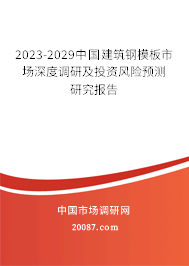 2023-2029中国建筑钢模板市场深度调研及投资风险预测研究报告

中国市场调研网

20087.com